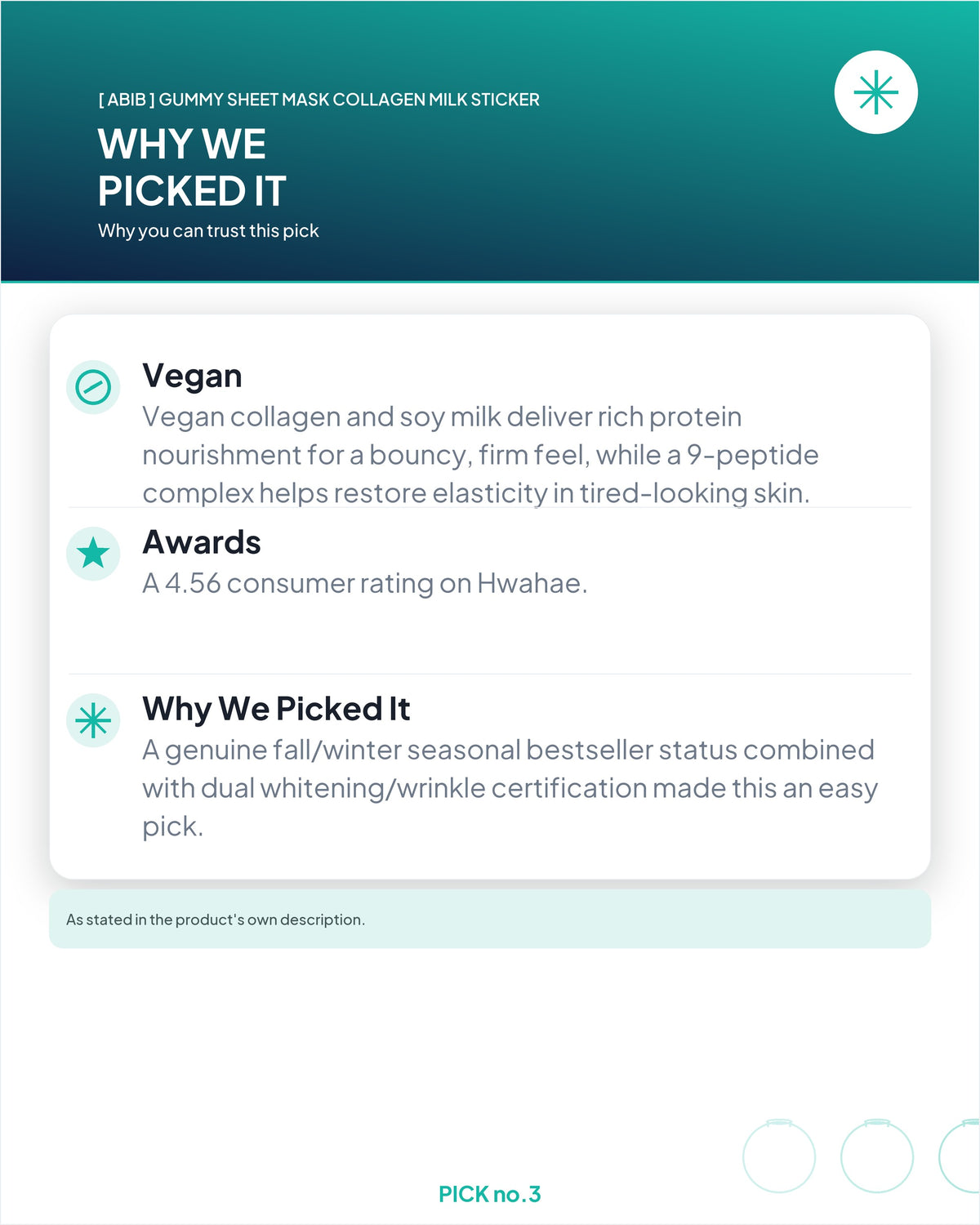 [ ABIB ] GUMMY SHEET MASK COLLAGEN MILK STICKER

WHY WE PICKED IT

Why you can trust this pick

Vegan

Vegan collagen and soy milk deliver rich protein nourishment for a bouncy, firm feel, while a 9-peptide complex helps restore elasticity in tired-looking skin.

Awards

A 4.56 consumer rating on Hwahae.

Why We Picked It

A genuine fall/winter seasonal bestseller status combined with dual whitening/wrinkle certification made this an easy pick.

As stated in the product's own description.

PICK no.3